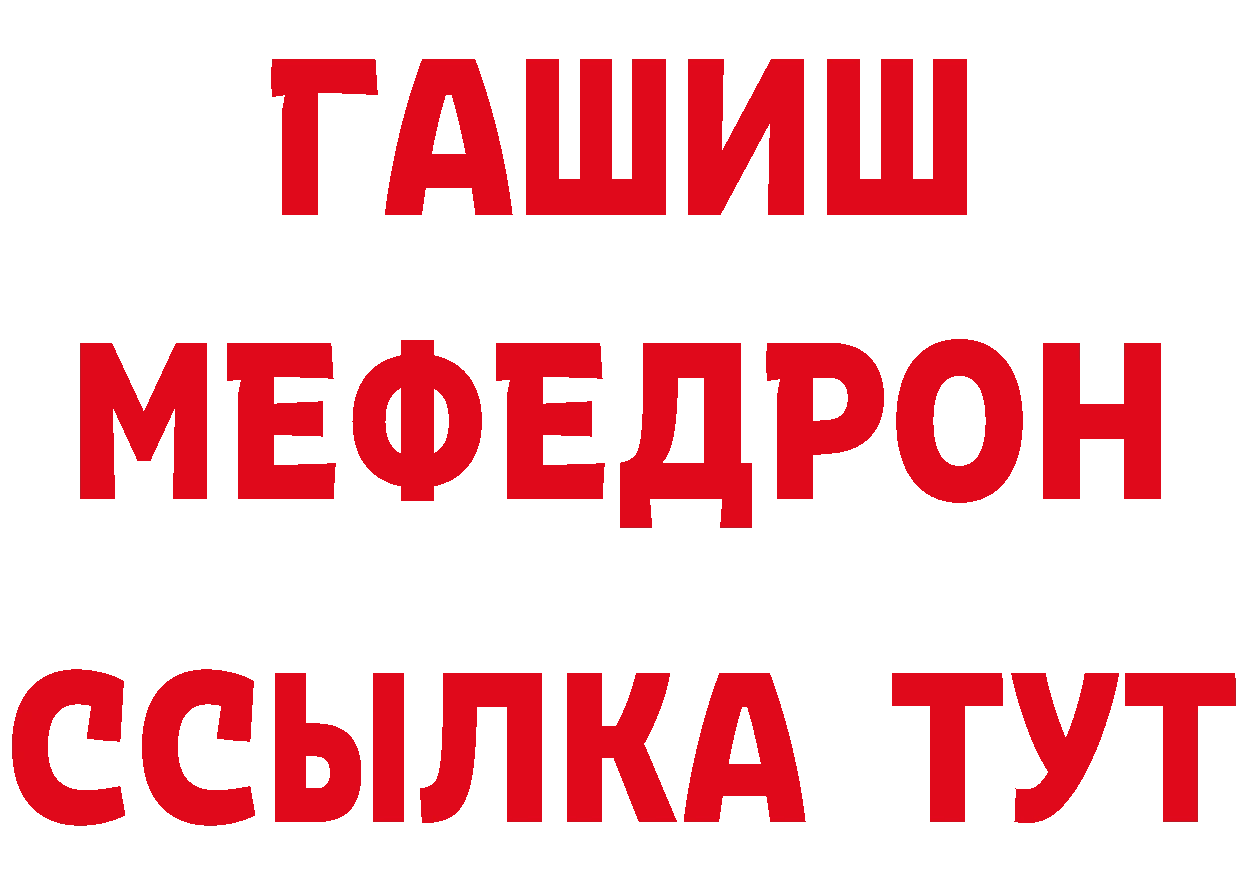 ГАШИШ
МЕФЕДРОН
ССЫЛКА ТУТ